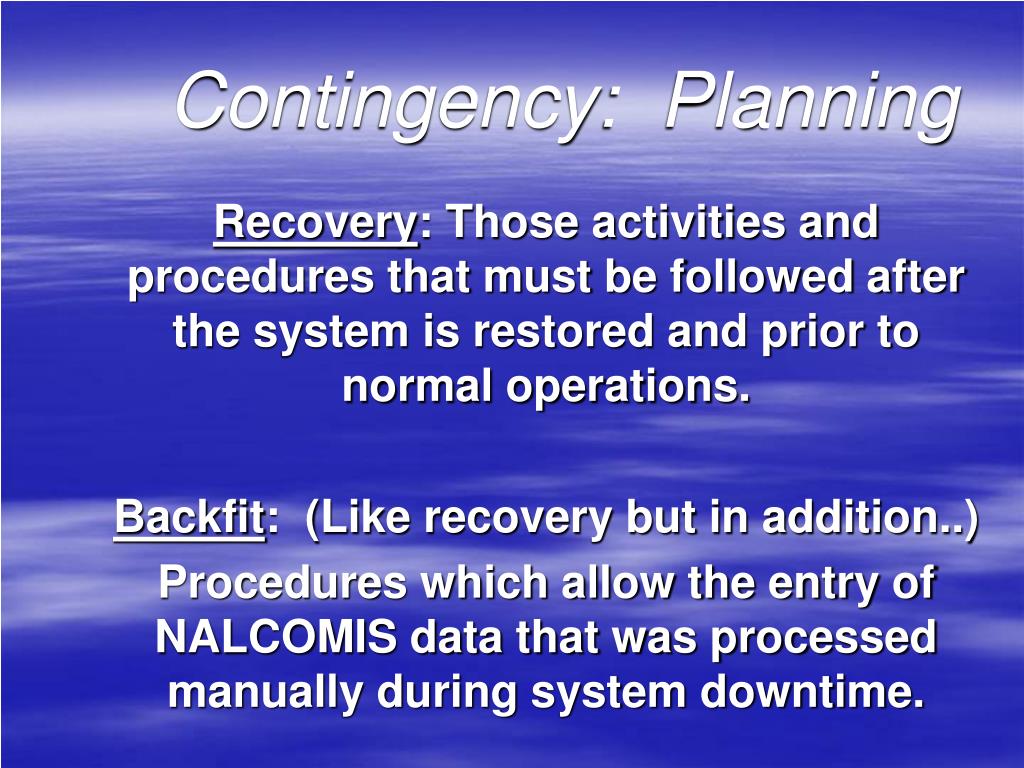 Contingency: Planning

Recovery: Those activities and procedures that must be followed after the system is restored and prior to normal operations.

Backfit: (Like recovery but in addition..) Procedures which allow the entry of NALCOMIS data that was processed manually during system downtime.